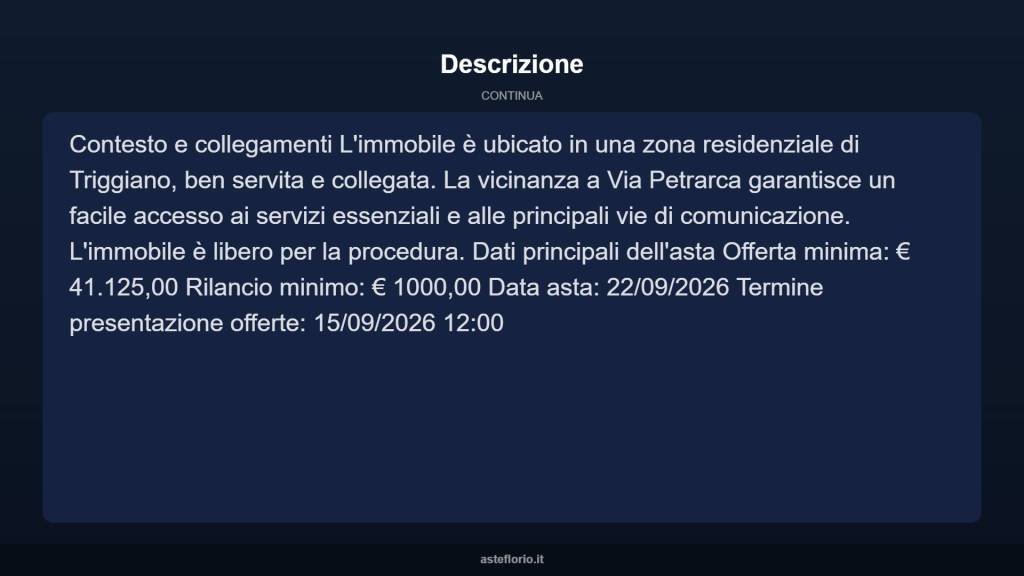 Descrizione

CONTINUA

Contesto e collegamenti L'immobile è ubicato in una zona residenziale di Triggiano, ben servita e collegata. La vicinanza a Via Petrarca garantisce un facile accesso ai servizi essenziali e alle principali vie di comunicazione. L'immobile è libero per la procedura. Dati principali dell'asta Offerta minima: € 41.125,00 Rilancio minimo: € 1000,00 Data asta: 22/09/2026 Termine presentazione offerte: 15/09/2026 12:00

asteflorio.it